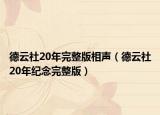 德云社20年完整版相声（德云社20年纪念完整版）